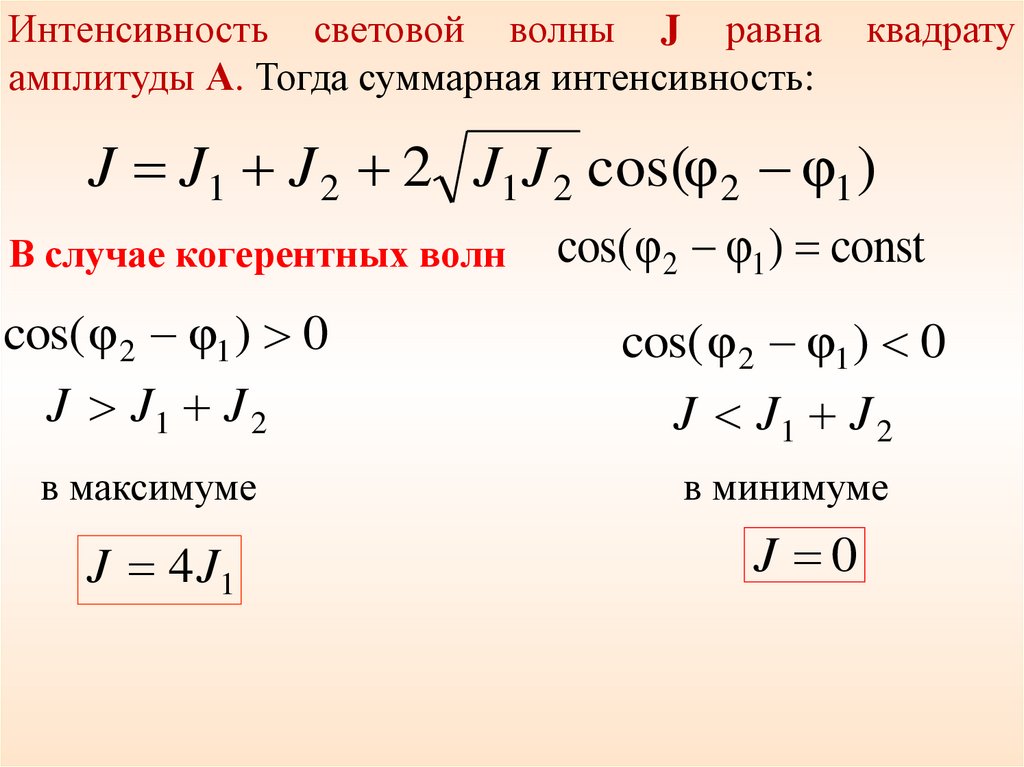 Интенсивность световой волны J равна квадрату амплитуды A. Тогда суммарная интенсивность:

$J = J_1 + J_2 + 2\sqrt{J_1 J_2}\cos(\varphi_2 - \varphi_1)$

В случае когерентных волн $\cos(\varphi_2 - \varphi_1) = \text{const}$

$\cos(\varphi_2 - \varphi_1) > 0$

$J > J_1 + J_2$

в максимуме

$J = 4J_1$

$\cos(\varphi_2 - \varphi_1) < 0$

$J < J_1 + J_2$

в минимуме

$J = 0$